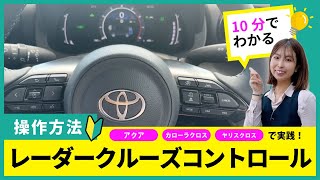 10分でわかる

操作方法

アクア カローラクロス ヤリスクロス で実践！

レーダークルーズコントロール